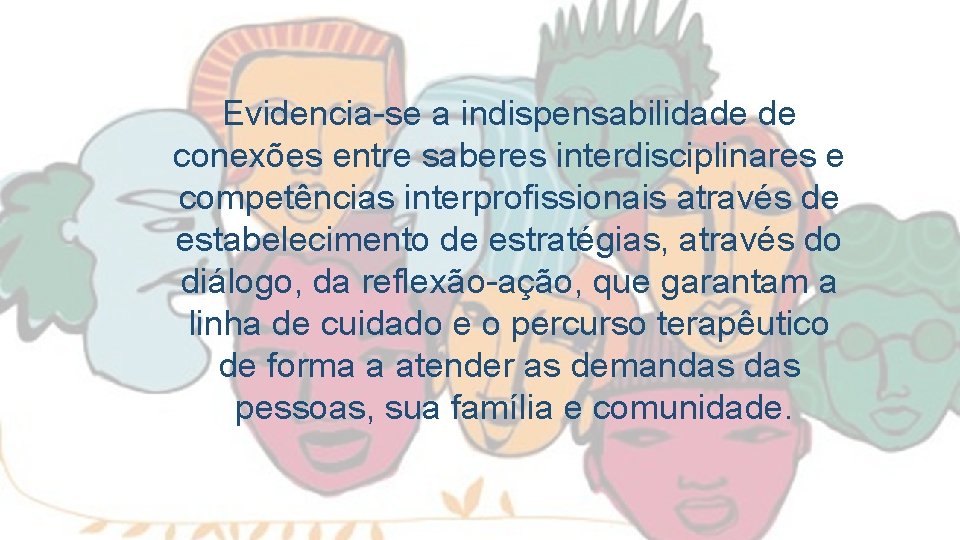 Evidencia-se a indispensabilidade de conexões entre saberes interdisciplinares e competências interprofissionais através de estabelecimento de estratégias, através do diálogo, da reflexão-ação, que garantam a linha de cuidado e o percurso terapêutico de forma a atender as demandas das pessoas, sua família e comunidade.